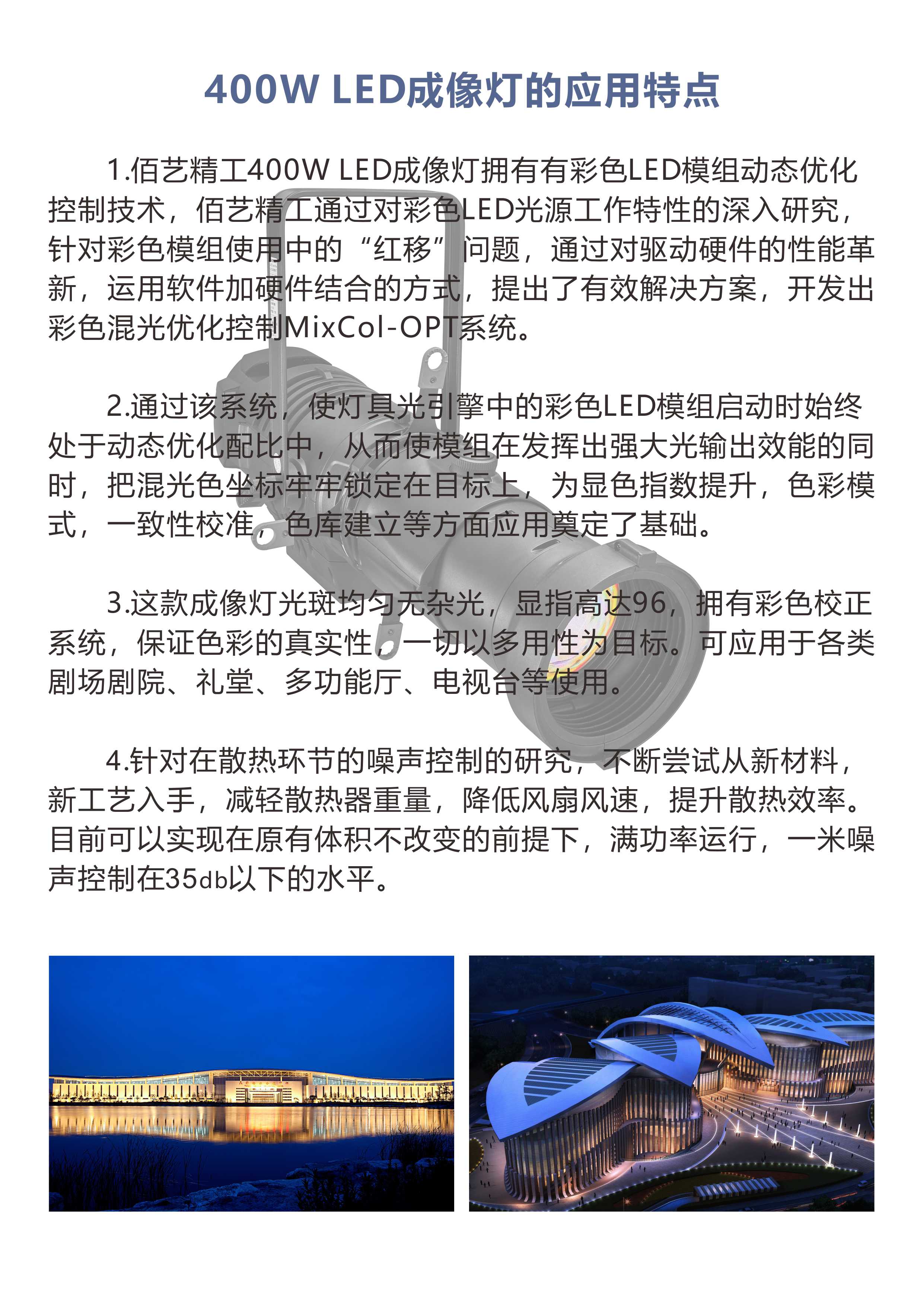 400W LED成像灯的应用特点

1.佰艺精工400W LED成像灯拥有有彩色LED模组动态优化控制技术，佰艺精工通过对彩色LED光源工作特性的深入研究，针对彩色模组使用中的“红移”问题，通过对驱动硬件的性能革新，运用软件加硬件结合的方式，提出了有效解决方案，开发出彩色混光优化控制MixCol-OPT系统。

2.通过该系统，使灯具光引擎中的彩色LED模组启动时始终处于动态优化配比中，从而使模组在发挥出强大光输出效能的同时，把混光色坐标牢牢锁定在目标上，为显色指数提升，色彩模式，一致性校准，色库建立等方面应用奠定了基础。

3.这款成像灯光斑均匀无杂光，显指高达96，拥有彩色校正系统，保证色彩的真实性，一切以多用性为目标。可应用于各类剧场剧院、礼堂、多功能厅、电视台等使用。

4.针对在散热环节的噪声控制的研究，不断尝试从新材料，新工艺入手，减轻散热器重量，降低风扇风速，提升散热效率。目前可以实现在原有体积不改变的前提下，满功率运行，一米噪声控制在35db以下的水平。